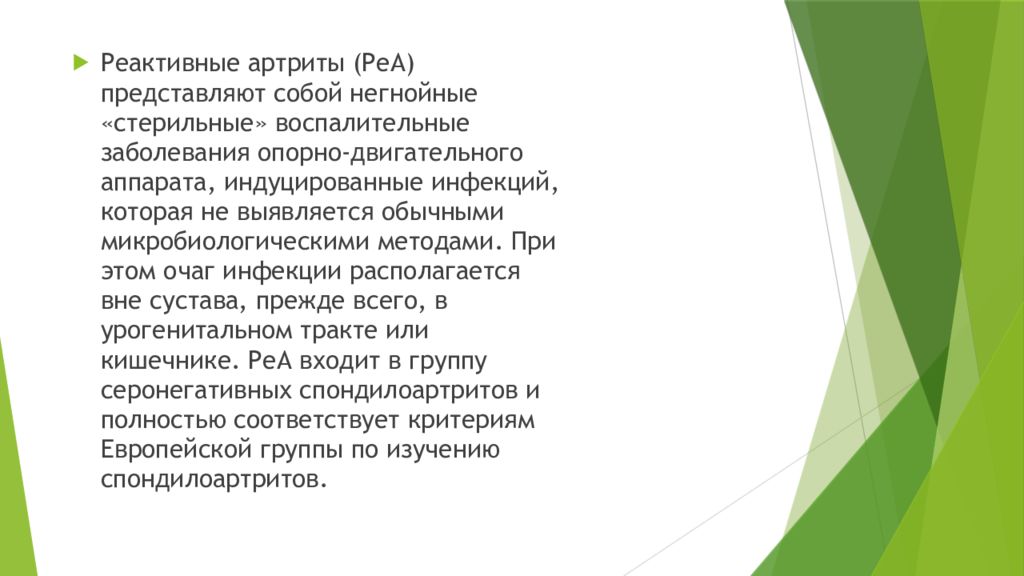 Реактивные артриты (РеА) представляют собой негнойные «стерильные» воспалительные заболевания опорно-двигательного аппарата, индуцированные инфекций, которая не выявляется обычными микробиологическими методами. При этом очаг инфекции располагается вне сустава, прежде всего, в урогенитальном тракте или кишечнике. РеА входит в группу серонегативных спондилоартритов и полностью соответствует критериям Европейской группы по изучению спондилоартритов.